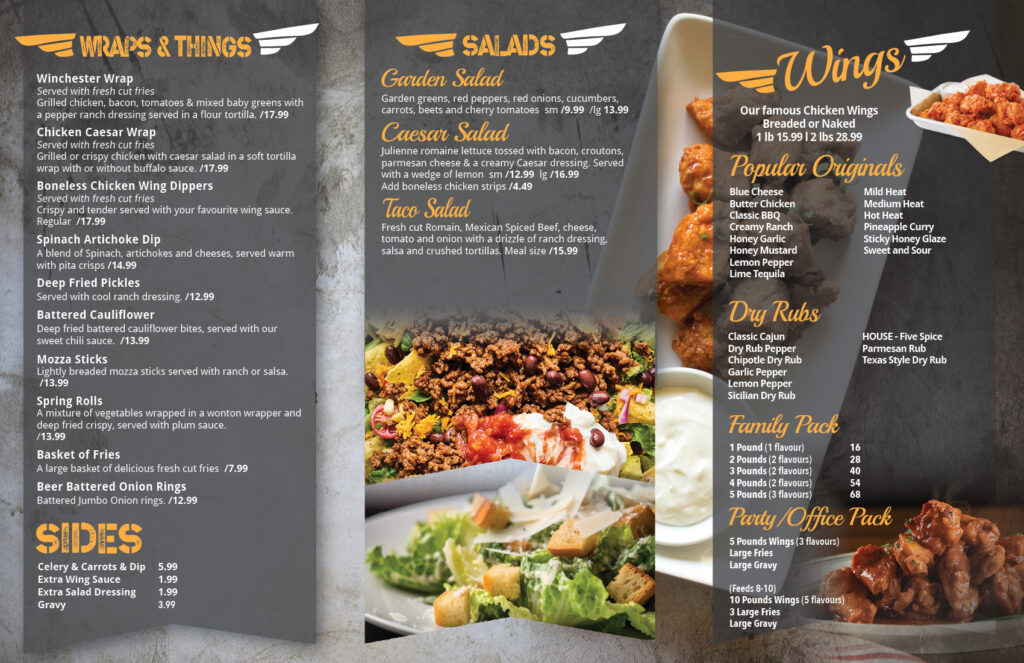 WRAPS & THINGS

Winchester Wrap
Served with fresh cut fries
Grilled chicken, bacon, tomatoes & mixed baby greens with a pepper ranch dressing served in a flour tortilla. /17.99

Chicken Caesar Wrap
Served with fresh cut fries
Grilled or crispy chicken with caesar salad in a soft tortilla wrap with or without buffalo sauce. /17.99

Boneless Chicken Wing Dippers
Served with fresh cut fries
Crispy and tender served with your favourite wing sauce. Regular /17.99

Spinach Artichoke Dip
A blend of Spinach, artichokes and cheeses, served warm with pita crisps /14.99

Deep Fried Pickles
Served with cool ranch dressing. /12.99

Battered Cauliflower
Deep fried battered cauliflower bites, served with our sweet chili sauce. /13.99

Mozza Sticks
Lightly breaded mozza sticks served with ranch or salsa. /13.99

Spring Rolls
A mixture of vegetables wrapped in a wonton wrapper and deep fried crispy, served with plum sauce. /13.99

Basket of Fries
A large basket of delicious fresh cut fries /7.99

Beer Battered Onion Rings
Battered Jumbo Onion rings. /12.99

SIDES

| Celery & Carrots & Dip | 5.99 |
|---|---|
| Extra Wing Sauce | 1.99 |
| Extra Salad Dressing | 1.99 |
| Gravy | 3.99 |

SALADS

Garden Salad
Garden greens, red peppers, red onions, cucumbers, carrots, beets and cherry tomatoes sm /9.99 /lg 13.99

Caesar Salad
Julienne romaine lettuce tossed with bacon, croutons, parmesan cheese & a creamy Caesar dressing. Served with a wedge of lemon sm /12.99 lg /16.99
Add boneless chicken strips /4.49

Taco Salad
Fresh cut Romain, Mexican Spiced Beef, cheese, tomato and onion with a drizzle of ranch dressing, salsa and crushed tortillas. Meal size /15.99

Wings

Our famous Chicken Wings
Breaded or Naked
1 lb 15.99 | 2 lbs 28.99

Popular Originals
Blue Cheese
Butter Chicken
Classic BBQ
Creamy Ranch
Honey Garlic
Honey Mustard
Lemon Pepper
Lime Tequila

Mild Heat
Medium Heat
Hot Heat
Pineapple Curry
Sticky Honey Glaze
Sweet and Sour

Dry Rubs
Classic Cajun
Dry Rub Pepper
Chipotle Dry Rub
Garlic Pepper
Lemon Pepper
Sicilian Dry Rub

HOUSE - Five Spice
Parmesan Rub
Texas Style Dry Rub

Family Pack
| 1 Pound (1 flavour) | 16 |
|---|---|
| 2 Pounds (2 flavours) | 28 |
| 3 Pounds (2 flavours) | 40 |
| 4 Pounds (2 flavours) | 54 |
| 5 Pounds (3 flavours) | 68 |

Party/Office Pack
5 Pounds Wings (3 flavours)
Large Fries
Large Gravy

(Feeds 8-10)
10 Pounds Wings (5 flavours)
3 Large Fries
Large Gravy